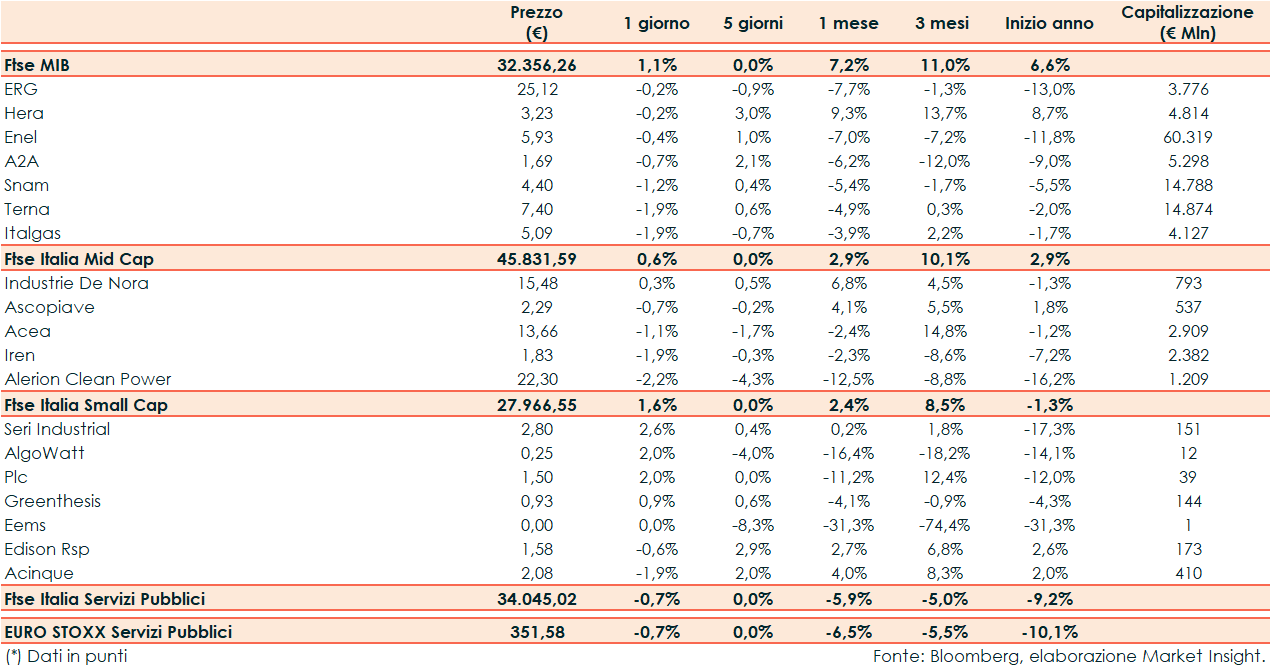 |  | Prezzo (€) | 1 giorno | 5 giorni | 1 mese | 3 mesi | Inizio anno | Capitalizzazione (€ Mln) |
|---|---|---|---|---|---|---|---|
| Ftse MIB | 32.356,26 | 1,1% | 0,0% | 7,2% | 11,0% | 6,6% |  |
| ERG | 25,12 | -0,2% | -0,9% | -7,7% | -1,3% | -13,0% | 3.776 |
| Hera | 3,23 | -0,2% | 3,0% | 9,3% | 13,7% | 8,7% | 4.814 |
| Enel | 5,93 | -0,4% | 1,0% | -7,0% | -7,2% | -11,8% | 60.319 |
| A2A | 1,69 | -0,7% | 2,1% | -6,2% | -12,0% | -9,0% | 5.298 |
| Snam | 4,40 | -1,2% | 0,4% | -5,4% | -1,7% | -5,5% | 14.788 |
| Terna | 7,40 | -1,9% | 0,6% | -4,9% | 0,3% | -2,0% | 14.874 |
| Italgas | 5,09 | -1,9% | -0,7% | -3,9% | 2,2% | -1,7% | 4.127 |
| Ftse Italia Mid Cap | 45.831,59 | 0,6% | 0,0% | 2,9% | 10,1% | 2,9% |  |
| Industrie De Nora | 15,48 | 0,3% | 0,5% | 6,8% | 4,5% | -1,3% | 793 |
| Ascopiave | 2,29 | -0,7% | -0,2% | 4,1% | 5,5% | 1,8% | 537 |
| Acea | 13,66 | -1,1% | -1,7% | -2,4% | 14,8% | -1,2% | 2.909 |
| Iren | 1,83 | -1,9% | -0,3% | -2,3% | -8,6% | -7,2% | 2.382 |
| Alerion Clean Power | 22,30 | -2,2% | -4,3% | -12,5% | -8,8% | -16,2% | 1.209 |
| Ftse Italia Small Cap | 27.966,55 | 1,6% | 0,0% | 2,4% | 8,5% | -1,3% |  |
| Seri Industrial | 2,80 | 2,6% | 0,4% | 0,2% | 1,8% | -17,3% | 151 |
| AlgoWatt | 0,25 | 2,0% | -4,0% | -16,4% | -18,2% | -14,1% | 12 |
| Plc | 1,50 | 2,0% | 0,0% | -11,2% | 12,4% | -12,0% | 39 |
| Greenthesis | 0,93 | 0,9% | 0,6% | -4,1% | -0,9% | -4,3% | 144 |
| Eems | 0,00 | 0,0% | -8,3% | -31,3% | -74,4% | -31,3% | 1 |
| Edison Rsp | 1,58 | -0,6% | 2,9% | 2,7% | 6,8% | 2,6% | 173 |
| Acinque | 2,08 | -1,9% | 2,0% | 4,0% | 8,3% | 2,0% | 410 |
| Ftse Italia Servizi Pubblici | 34.045,02 | -0,7% | 0,0% | -5,9% | -5,0% | -9,2% |  |
| EURO STOXX Servizi Pubblici | 351,58 | -0,7% | 0,0% | -6,5% | -5,5% | -10,1% |  |

(*) Dati in punti

Fonte: Bloomberg, elaborazione Market Insight.